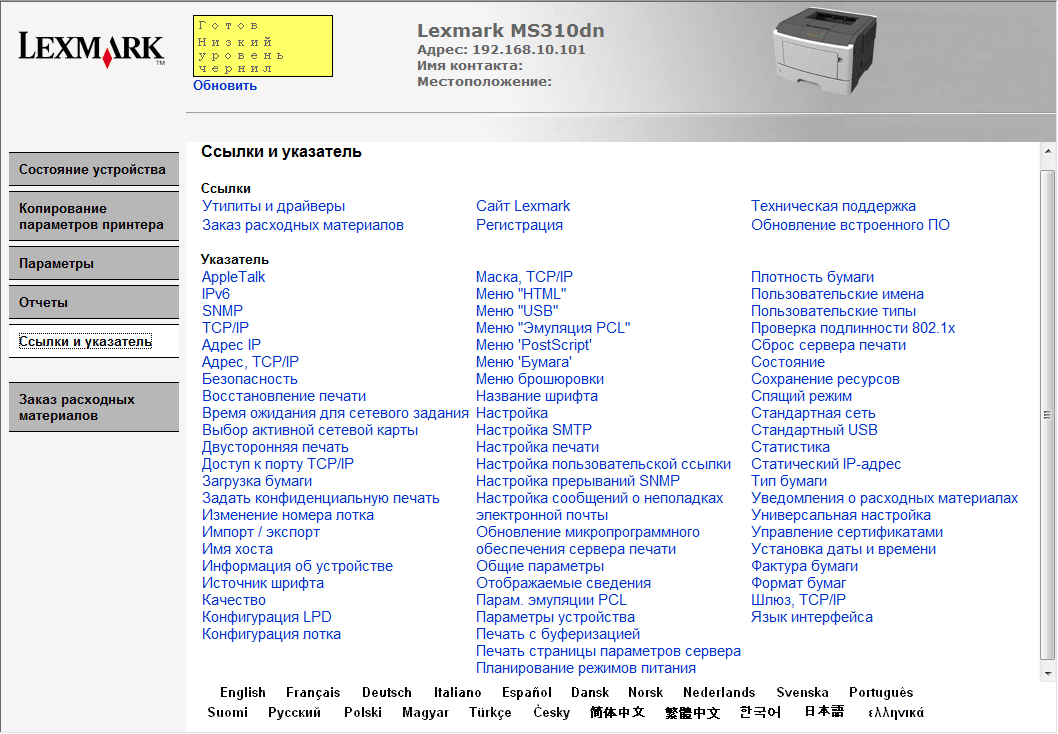 LEXMARK

Готов
Низкий уровень чернил
Обновить

Lexmark MS310dn
Адрес: 192.168.10.101
Имя контакта:
Местоположение:

Состояние устройства
Копирование параметров принтера
Параметры
Отчеты
Ссылки и указатель
Заказ расходных материалов

Ссылки и указатель

Ссылки
Утилиты и драйверы
Заказ расходных материалов
Сайт Lexmark
Регистрация
Техническая поддержка
Обновление встроенного ПО

Указатель
AppleTalk
IPv6
SNMP
TCP/IP
Адрес IP
Адрес, TCP/IP
Безопасность
Восстановление печати
Время ожидания для сетевого задания
Выбор активной сетевой карты
Двусторонняя печать
Доступ к порту TCP/IP
Загрузка бумаги
Задать конфиденциальную печать
Изменение номера лотка
Импорт / экспорт
Имя хоста
Информация об устройстве
Источник шрифта
Качество
Конфигурация LPD
Конфигурация лотка

Маска, TCP/IP
Меню "HTML"
Меню "USB"
Меню "Эмуляция PCL"
Меню 'PostScript'
Меню 'Бумага'
Меню брошюровки
Название шрифта
Настройка
Настройка SMTP
Настройка печати
Настройка пользовательской ссылки
Настройка прерываний SNMP
Настройка сообщений о неполадках электронной почты
Обновление микропрограммного обеспечения сервера печати
Общие параметры
Отображаемые сведения
Парам. эмуляции PCL
Параметры устройства
Печать с буферизацией
Печать страницы параметров сервера
Планирование режимов питания

Плотность бумаги
Пользовательские имена
Пользовательские типы
Проверка подлинности 802.1x
Сброс сервера печати
Состояние
Сохранение ресурсов
Спящий режим
Стандартная сеть
Стандартный USB
Статистика
Статический IP-адрес
Тип бумаги
Уведомления о расходных материалах
Универсальная настройка
Управление сертификатами
Установка даты и времени
Фактура бумаги
Формат бумаг
Шлюз, TCP/IP
Язык интерфейса

English Français Deutsch Italiano Español Dansk Norsk Nederlands Svenska Português
Suomi Русский Polski Magyar Türkçe Česky 简体中文 繁體中文 한국어 日本語 ελληνικά